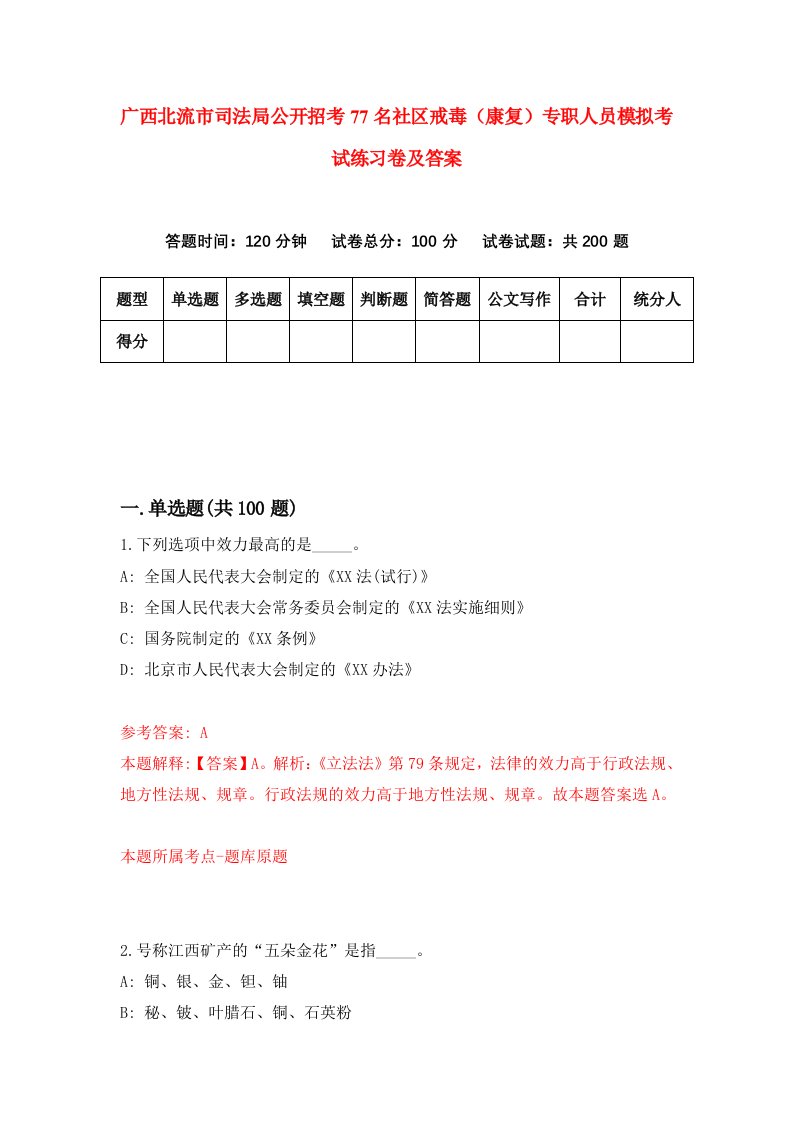 广西北流市司法局公开招考77名社区戒毒（康复）专职人员模拟考试练习卷及答案

答题时间：120分钟　试卷总分：100分　试卷试题：共200题

| 题型 | 单选题 | 多选题 | 填空题 | 判断题 | 简答题 | 公文写作 | 合计 | 统分人 |
|---|---|---|---|---|---|---|---|---|
| 得分 | | | | | | | | |

一.单选题(共100题)

1.下列选项中效力最高的是_____。
A: 全国人民代表大会制定的《XX法(试行)》
B: 全国人民代表大会常务委员会制定的《XX法实施细则》
C: 国务院制定的《XX条例》
D: 北京市人民代表大会制定的《XX办法》

参考答案: A
本题解释:【答案】A。解析:《立法法》第79条规定，法律的效力高于行政法规、地方性法规、规章。行政法规的效力高于地方性法规、规章。故本题答案选A。

本题所属考点-题库原题

2.号称江西矿产的“五朵金花”是指_____。
A: 铜、银、金、钽、铀
B: 秘、铍、叶腊石、铜、石英粉